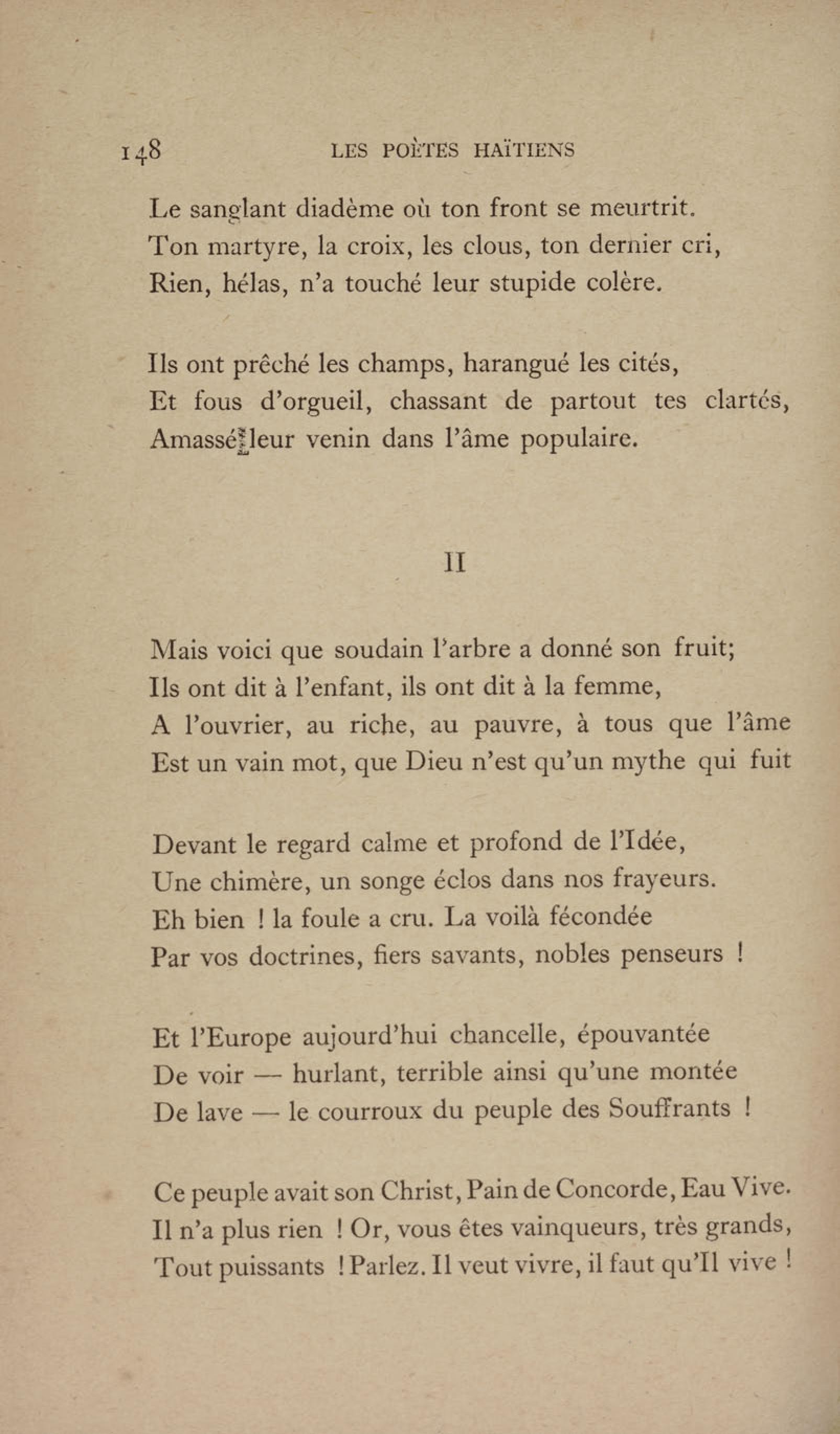 148 LES POÈTES HAÏTIENS

Le sanglant diadème où ton front se meurtrit.
Ton martyre, la croix, les clous, ton dernier cri,
Rien, hélas, n'a touché leur stupide colère.

Ils ont prêché les champs, harangué les cités,
Et fous d'orgueil, chassant de partout tes clartés,
Amassé leur venin dans l'âme populaire.

II

Mais voici que soudain l'arbre a donné son fruit;
Ils ont dit à l'enfant, ils ont dit à la femme,
A l'ouvrier, au riche, au pauvre, à tous que l'âme
Est un vain mot, que Dieu n'est qu'un mythe qui fuit

Devant le regard calme et profond de l'Idée,
Une chimère, un songe éclos dans nos frayeurs.
Eh bien ! la foule a cru. La voilà fécondée
Par vos doctrines, fiers savants, nobles penseurs !

Et l'Europe aujourd'hui chancelle, épouvantée
De voir — hurlant, terrible ainsi qu'une montée
De lave — le courroux du peuple des Souffrants !

Ce peuple avait son Christ, Pain de Concorde, Eau Vive.
Il n'a plus rien ! Or, vous êtes vainqueurs, très grands,
Tout puissants ! Parlez. Il veut vivre, il faut qu'Il vive !